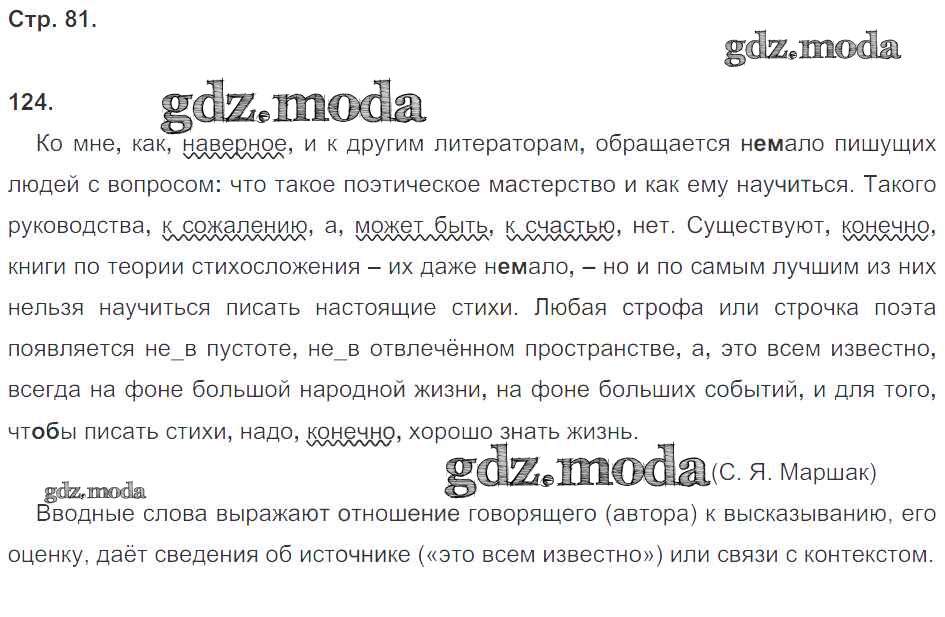 Стр. 81.

gdz.moda

124.

gdz.moda

Ко мне, как, наверное, и к другим литераторам, обращается немало пишущих людей с вопросом: что такое поэтическое мастерство и как ему научиться. Такого руководства, к сожалению, а, может быть, к счастью, нет. Существуют, конечно, книги по теории стихосложения – их даже немало, – но и по самым лучшим из них нельзя научиться писать настоящие стихи. Любая строфа или строчка поэта появляется не_в пустоте, не_в отвлечённом пространстве, а, это всем известно, всегда на фоне большой народной жизни, на фоне больших событий, и для того, чтобы писать стихи, надо, конечно, хорошо знать жизнь.

gdz.moda (С. Я. Маршак)

gdz.moda

Вводные слова выражают отношение говорящего (автора) к высказыванию, его оценку, даёт сведения об источнике («это всем известно») или связи с контекстом.